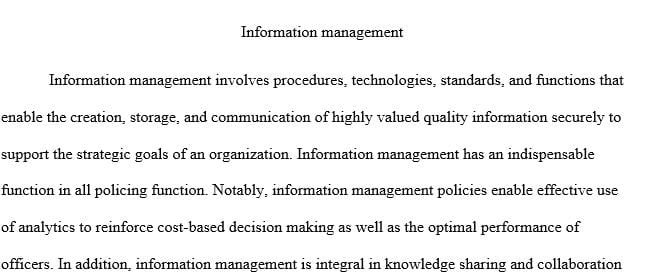 Information management

Information management involves procedures, technologies, standards, and functions that enable the creation, storage, and communication of highly valued quality information securely to support the strategic goals of an organization. Information management has an indispensable function in all policing function. Notably, information management policies enable effective use of analytics to reinforce cost-based decision making as well as the optimal performance of officers. In addition, information management is integral in knowledge sharing and collaboration